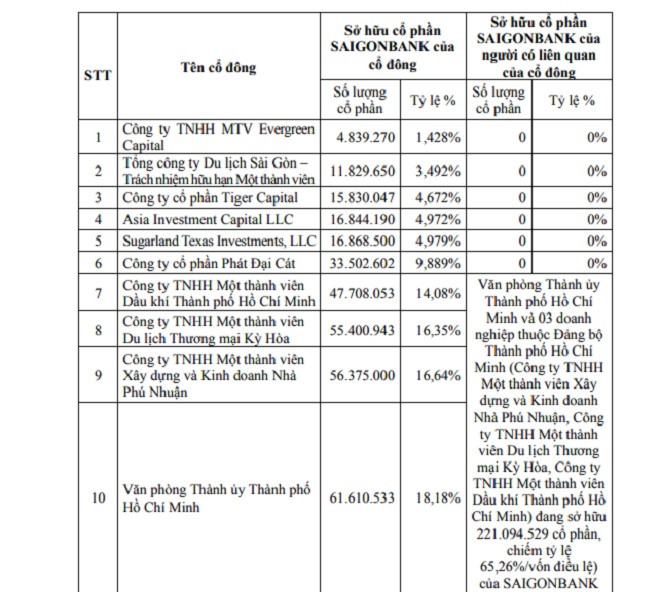 | STT | Tên cổ đông | Sở hữu cổ phần SAIGONBANK của cổ đông | | Sở hữu cổ phần SAIGONBANK của người có liên quan của cổ đông | |
|---|---|---|---|---|---|
| | | Số lượng cổ phần | Tỷ lệ % | Số lượng cổ phần | Tỷ lệ % |
| 1 | Công ty TNHH MTV Evergreen Capital | 4.839.270 | 1,428% | 0 | 0% |
| 2 | Tổng công ty Du lịch Sài Gòn – Trách nhiệm hữu hạn Một thành viên | 11.829.650 | 3,492% | 0 | 0% |
| 3 | Công ty cổ phần Tiger Capital | 15.830.047 | 4,672% | 0 | 0% |
| 4 | Asia Investment Capital LLC | 16.844.190 | 4,972% | 0 | 0% |
| 5 | Sugarland Texas Investments, LLC | 16.868.500 | 4,979% | 0 | 0% |
| 6 | Công ty cổ phần Phát Đại Cát | 33.502.602 | 9,889% | 0 | 0% |
| 7 | Công ty TNHH Một thành viên Dầu khí Thành phố Hồ Chí Minh | 47.708.053 | 14,08% | Văn phòng Thành ủy Thành phố Hồ Chí Minh và 03 doanh nghiệp thuộc Đảng bộ Thành phố Hồ Chí Minh (Công ty TNHH Một thành viên Xây dựng và Kinh doanh Nhà Phú Nhuận, Công ty TNHH Một thành viên Du lịch Thương mại Kỳ Hòa, Công ty TNHH Một thành viên Dầu khí Thành phố Hồ Chí Minh) đang sở hữu 221.094.529 cổ phần, chiếm tỷ lệ 65,26%/vốn điều lệ) của SAIGONBANK | |
| 8 | Công ty TNHH Một thành viên Du lịch Thương mại Kỳ Hòa | 55.400.943 | 16,35% | | |
| 9 | Công ty TNHH Một thành viên Xây dựng và Kinh doanh Nhà Phú Nhuận | 56.375.000 | 16,64% | | |
| 10 | Văn phòng Thành ủy Thành phố Hồ Chí Minh | 61.610.533 | 18,18% | | |